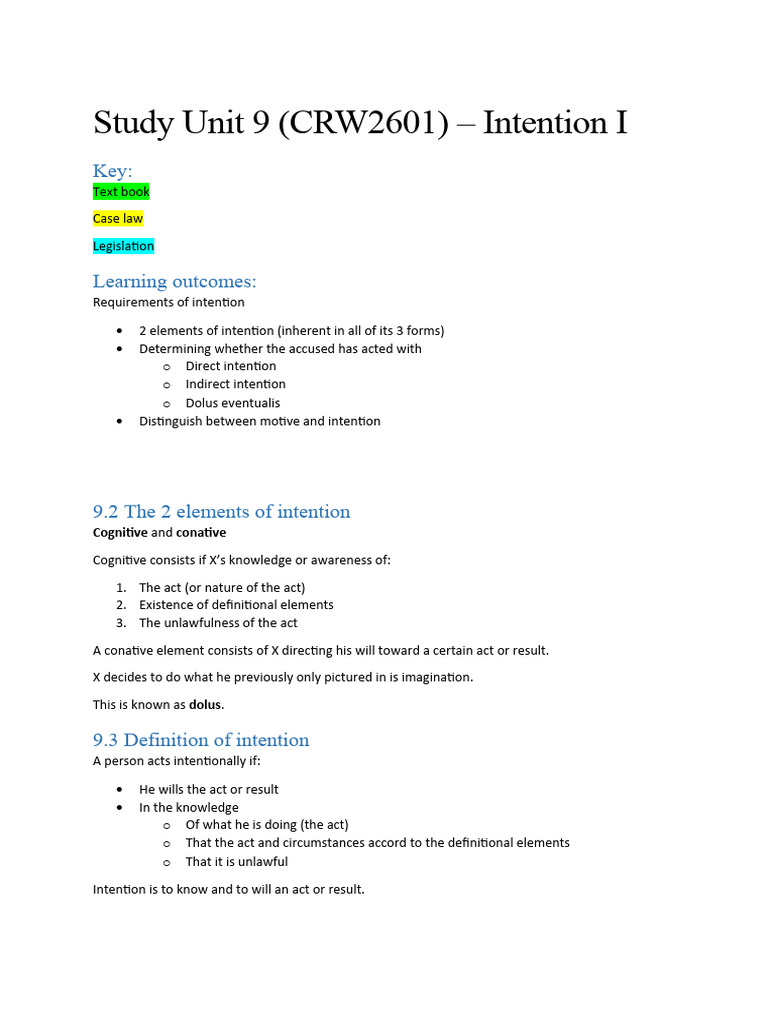 Study Unit 9 (CRW2601) – Intention I

Key:

Text book

Case law

Legislation

Learning outcomes:

Requirements of intention

• 2 elements of intention (inherent in all of its 3 forms)
• Determining whether the accused has acted with
o Direct intention
o Indirect intention
o Dolus eventualis
• Distinguish between motive and intention

9.2 The 2 elements of intention

Cognitive and conative

Cognitive consists if X's knowledge or awareness of:

1. The act (or nature of the act)
2. Existence of definitional elements
3. The unlawfulness of the act

A conative element consists of X directing his will toward a certain act or result.

X decides to do what he previously only pictured in is imagination.

This is known as dolus.

9.3 Definition of intention

A person acts intentionally if:

• He wills the act or result
• In the knowledge
o Of what he is doing (the act)
o That the act and circumstances accord to the definitional elements
o That it is unlawful

Intention is to know and to will an act or result.